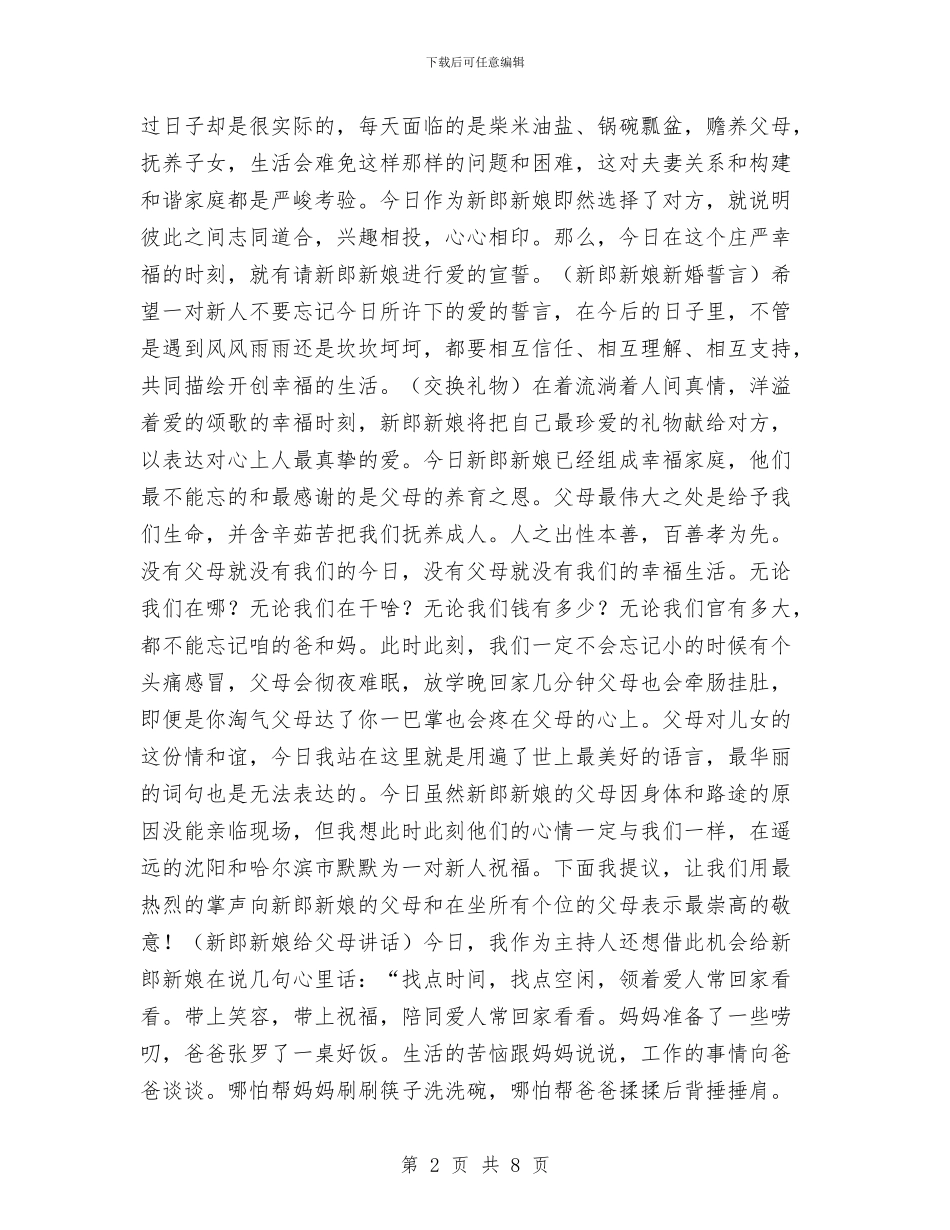 下载后可任意编辑

过日子却是很实际的，每天面临的是柴米油盐、锅碗瓢盆，赡养父母，抚养子女，生活会难免这样那样的问题和困难，这对夫妻关系和构建和谐家庭都是严峻考验。今日作为新郎新娘即然选择了对方，就说明彼此之间志同道合，兴趣相投，心心相印。那么，今日在这个庄严幸福的时刻，就有请新郎新娘进行爱的宣誓。（新郎新娘新婚誓言）希望一对新人不要忘记今日所许下的爱的誓言，在今后的日子里，不管是遇到风风雨雨还是坎坎坷坷，都要相互信任、相互理解、相互支持，共同描绘开创幸福的生活。（交换礼物）在着流淌着人间真情，洋溢着爱的颂歌的幸福时刻，新郎新娘将把自己最珍爱的礼物献给对方，以表达对心上人最真挚的爱。今日新郎新娘已经组成幸福家庭，他们最不能忘的和最感谢的是父母的养育之恩。父母最伟大之处是给予我们生命，并含辛茹苦把我们抚养成人。人之出性本善，百善孝为先。没有父母就没有我们的今日，没有父母就没有我们的幸福生活。无论我们在哪？无论我们在干啥？无论我们钱有多少？无论我们官有多大，都不能忘记咱的爸和妈。此时此刻，我们一定不会忘记小的时候有个头痛感冒，父母会彻夜难眠，放学晚回家几分钟父母也会牵肠挂肚，即便是你淘气父母达了你一巴掌也会疼在父母的心上。父母对儿女的这份情和谊，今日我站在这里就是用遍了世上最美好的语言，最华丽的词句也是无法表达的。今日虽然新郎新娘的父母因身体和路途的原因没能亲临现场，但我想此时此刻他们的心情一定与我们一样，在遥远的沈阳和哈尔滨市默默为一对新人祝福。下面我提议，让我们用最热烈的掌声向新郎新娘的父母和在坐所有个位的父母表示最崇高的敬意！（新郎新娘给父母讲话）今日，我作为主持人还想借此机会给新郎新娘在说几句心里话：“找点时间，找点空闲，领着爱人常回家看看。带上笑容，带上祝福，陪同爱人常回家看看。妈妈准备了一些唠叨，爸爸张罗了一桌好饭。生活的苦恼跟妈妈说说，工作的事情向爸爸谈谈。哪怕帮妈妈刷刷筷子洗洗碗，哪怕帮爸爸揉揉后背捶捶肩。

第 2 页 共 8 页